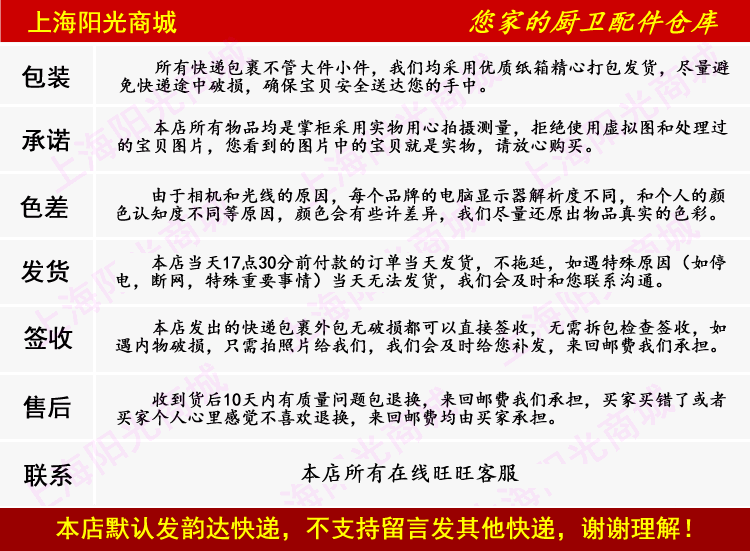 上海阳光商城

您家的厨卫配件仓库

包装

所有快递包裹不管大件小件，我们均采用优质纸箱精心打包发货，尽量避免快递途中破损，确保宝贝安全送达您的手中。

承诺

本店所有物品均是掌柜采用实物用心拍摄测量，拒绝使用虚拟图和处理过的宝贝图片，您看到的图片中的宝贝就是实物，请放心购买。

色差

由于相机和光线的原因，每个品牌的电脑显示器解析度不同，和个人的颜色认知度不同等原因，颜色会有些许差异，我们尽量还原出物品真实的色彩。

发货

本店当天17点30分前付款的订单当天发货，不拖延，如遇特殊原因（如停电，断网，特殊重要事情）当天无法发货，我们会及时和您联系沟通。

签收

本店发出的快递包裹外包无破损都可以直接签收，无需拆包检查签收，如遇内物破损，只需拍照片给我们，我们会及时给您补发，来回邮费我们承担。

售后

收到货后10天内有质量问题包退换，来回邮费我们承担，买家买错了或者买家个人心里感觉不喜欢退换，来回邮费均由买家承担。

联系

本店所有在线旺旺客服

本店默认发韵达快递，不支持留言发其他快递，谢谢理解！

上海阳光商城